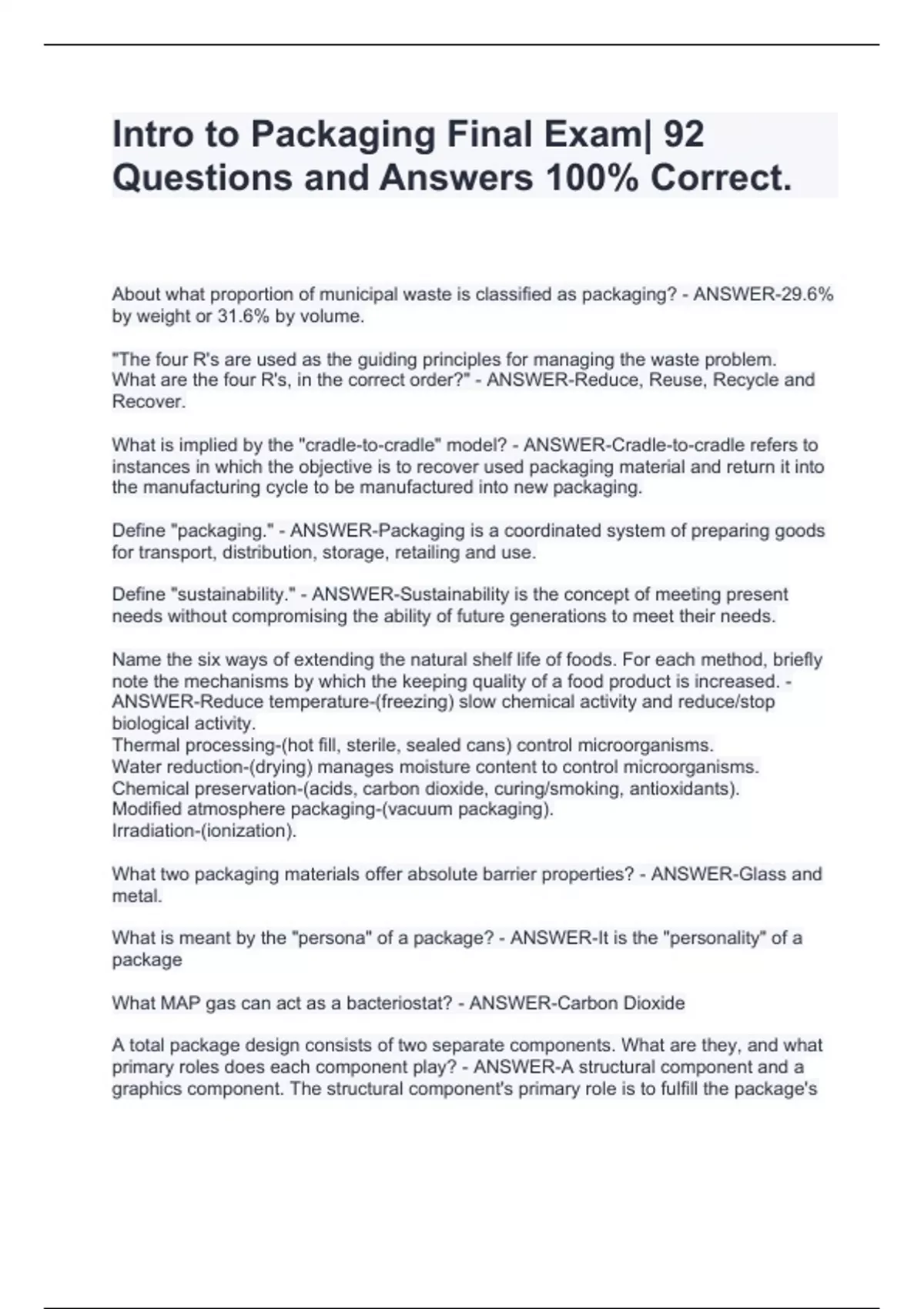 Intro to Packaging Final Exam| 92 Questions and Answers 100% Correct.

About what proportion of municipal waste is classified as packaging? - ANSWER-29.6% by weight or 31.6% by volume.

"The four R's are used as the guiding principles for managing the waste problem. What are the four R's, in the correct order?" - ANSWER-Reduce, Reuse, Recycle and Recover.

What is implied by the "cradle-to-cradle" model? - ANSWER-Cradle-to-cradle refers to instances in which the objective is to recover used packaging material and return it into the manufacturing cycle to be manufactured into new packaging.

Define "packaging." - ANSWER-Packaging is a coordinated system of preparing goods for transport, distribution, storage, retailing and use.

Define "sustainability." - ANSWER-Sustainability is the concept of meeting present needs without compromising the ability of future generations to meet their needs.

Name the six ways of extending the natural shelf life of foods. For each method, briefly note the mechanisms by which the keeping quality of a food product is increased. - ANSWER-Reduce temperature-(freezing) slow chemical activity and reduce/stop biological activity.
Thermal processing-(hot fill, sterile, sealed cans) control microorganisms.
Water reduction-(drying) manages moisture content to control microorganisms.
Chemical preservation-(acids, carbon dioxide, curing/smoking, antioxidants).
Modified atmosphere packaging-(vacuum packaging).
Irradiation-(ionization).

What two packaging materials offer absolute barrier properties? - ANSWER-Glass and metal.

What is meant by the "persona" of a package? - ANSWER-It is the "personality" of a package

What MAP gas can act as a bacteriostat? - ANSWER-Carbon Dioxide

A total package design consists of two separate components. What are they, and what primary roles does each component play? - ANSWER-A structural component and a graphics component. The structural component's primary role is to fulfill the package's